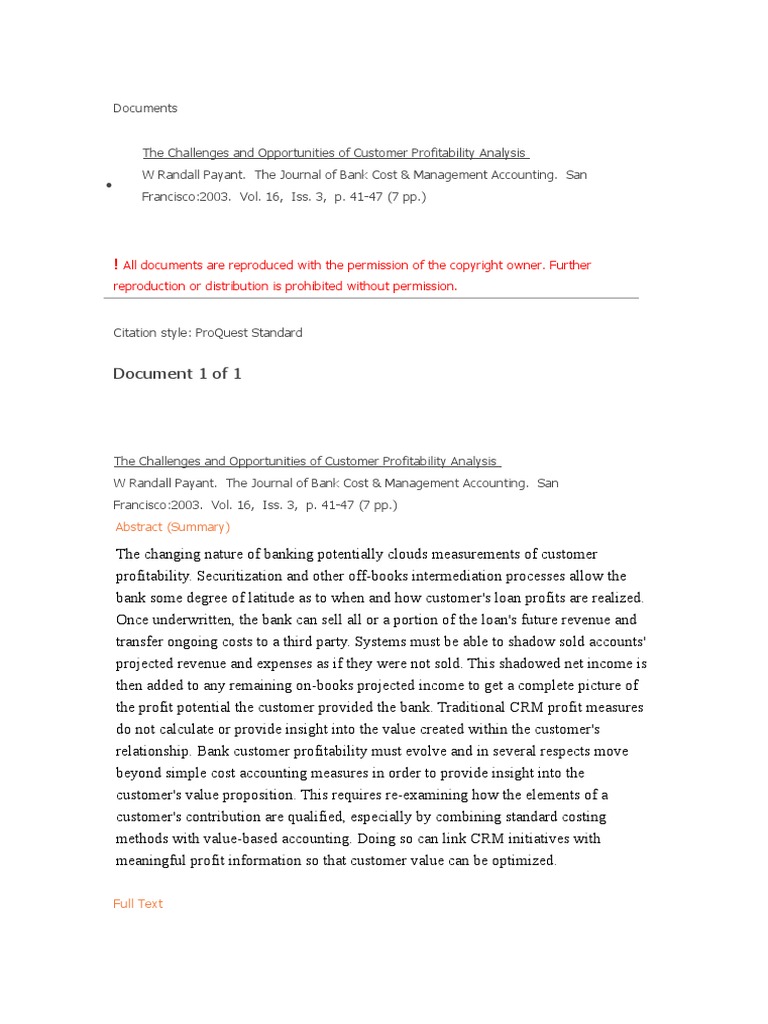 Documents

• The Challenges and Opportunities of Customer Profitability Analysis
W Randall Payant. The Journal of Bank Cost & Management Accounting. San Francisco:2003. Vol. 16, Iss. 3, p. 41-47 (7 pp.)

! All documents are reproduced with the permission of the copyright owner. Further reproduction or distribution is prohibited without permission.

Citation style: ProQuest Standard

Document 1 of 1

The Challenges and Opportunities of Customer Profitability Analysis
W Randall Payant. The Journal of Bank Cost & Management Accounting. San Francisco:2003. Vol. 16, Iss. 3, p. 41-47 (7 pp.)
Abstract (Summary)

The changing nature of banking potentially clouds measurements of customer profitability. Securitization and other off-books intermediation processes allow the bank some degree of latitude as to when and how customer's loan profits are realized. Once underwritten, the bank can sell all or a portion of the loan's future revenue and transfer ongoing costs to a third party. Systems must be able to shadow sold accounts' projected revenue and expenses as if they were not sold. This shadowed net income is then added to any remaining on-books projected income to get a complete picture of the profit potential the customer provided the bank. Traditional CRM profit measures do not calculate or provide insight into the value created within the customer's relationship. Bank customer profitability must evolve and in several respects move beyond simple cost accounting measures in order to provide insight into the customer's value proposition. This requires re-examining how the elements of a customer's contribution are qualified, especially by combining standard costing methods with value-based accounting. Doing so can link CRM initiatives with meaningful profit information so that customer value can be optimized.

Full Text